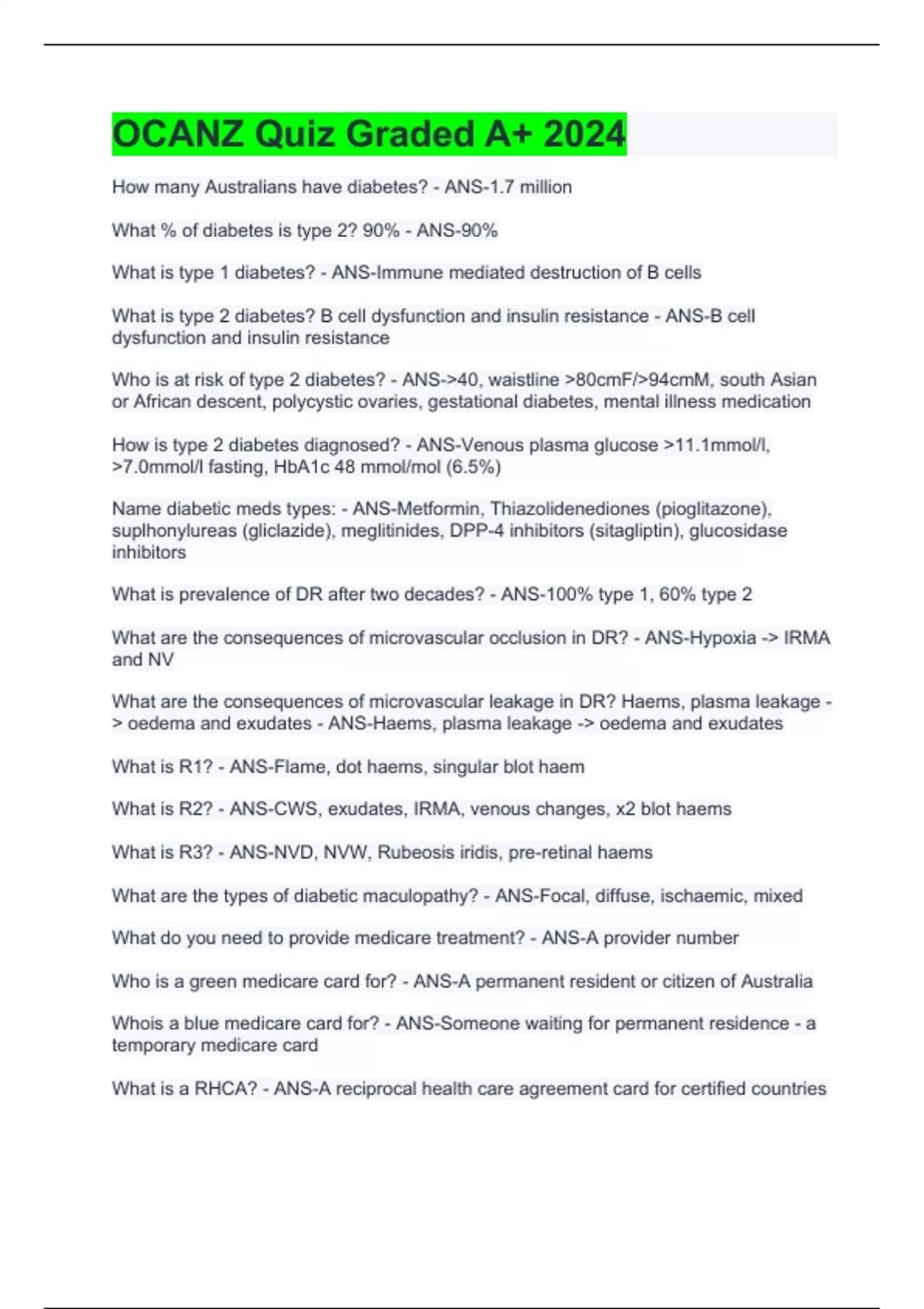 OCANZ Quiz Graded A+ 2024

How many Australians have diabetes? - ANS-1.7 million

What % of diabetes is type 2? 90% - ANS-90%

What is type 1 diabetes? - ANS-Immune mediated destruction of B cells

What is type 2 diabetes? B cell dysfunction and insulin resistance - ANS-B cell dysfunction and insulin resistance

Who is at risk of type 2 diabetes? - ANS->40, waistline >80cmF/>94cmM, south Asian or African descent, polycystic ovaries, gestational diabetes, mental illness medication

How is type 2 diabetes diagnosed? - ANS-Venous plasma glucose >11.1mmol/l, >7.0mmol/l fasting, HbA1c 48 mmol/mol (6.5%)

Name diabetic meds types: - ANS-Metformin, Thiazolidenediones (pioglitazone), suplhonylureas (gliclazide), meglitinides, DPP-4 inhibitors (sitagliptin), glucosidase inhibitors

What is prevalence of DR after two decades? - ANS-100% type 1, 60% type 2

What are the consequences of microvascular occlusion in DR? - ANS-Hypoxia -> IRMA and NV

What are the consequences of microvascular leakage in DR? Haems, plasma leakage -> oedema and exudates - ANS-Haems, plasma leakage -> oedema and exudates

What is R1? - ANS-Flame, dot haems, singular blot haem

What is R2? - ANS-CWS, exudates, IRMA, venous changes, x2 blot haems

What is R3? - ANS-NVD, NVW, Rubeosis iridis, pre-retinal haems

What are the types of diabetic maculopathy? - ANS-Focal, diffuse, ischaemic, mixed

What do you need to provide medicare treatment? - ANS-A provider number

Who is a green medicare card for? - ANS-A permanent resident or citizen of Australia

Whois a blue medicare card for? - ANS-Someone waiting for permanent residence - a temporary medicare card

What is a RHCA? - ANS-A reciprocal health care agreement card for certified countries